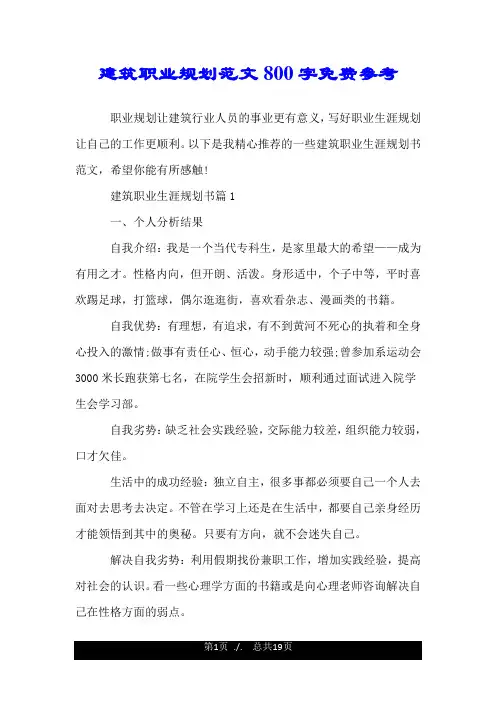 建筑职业规划范文800字免费参考

职业规划让建筑行业人员的事业更有意义，写好职业生涯规划让自己的工作更顺利。以下是我精心推荐的一些建筑职业生涯规划书范文，希望你能有所感触！

建筑职业生涯规划书篇1

一、个人分析结果

自我介绍：我是一个当代专科生，是家里最大的希望——成为有用之才。性格内向，但开朗、活泼。身形适中，个子中等，平时喜欢踢足球，打篮球，偶尔逛逛街，喜欢看杂志、漫画类的书籍。

自我优势：有理想，有追求，有不到黄河不死心的执着和全身心投入的激情;做事有责任心、恒心，动手能力较强;曾参加系运动会3000米长跑获第七名，在院学生会招新时，顺利通过面试进入院学生会学习部。

自我劣势：缺乏社会实践经验，交际能力较差，组织能力较弱，口才欠佳。

生活中的成功经验：独立自主，很多事都必须要自己一个人去面对去思考去决定。不管在学习上还是在生活中，都要自己亲身经历才能领悟到其中的奥秘。只要有方向，就不会迷失自己。

解决自我劣势：利用假期找份兼职工作，增加实践经验，提高对社会的认识。看一些心理学方面的书籍或是向心理老师咨询解决自己在性格方面的弱点。

第1页 ./. 总共19页